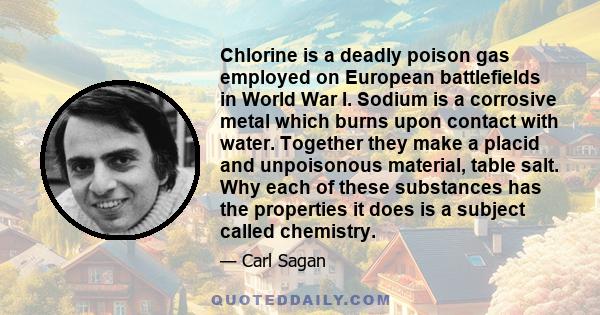 Chlorine is a deadly poison gas employed on European battlefields in World War I. Sodium is a corrosive metal which burns upon contact with water. Together they make a placid and unpoisonous material, table salt. Why each of these substances has the properties it does is a subject called chemistry.

— Carl Sagan

QUOTEDDAILY.COM